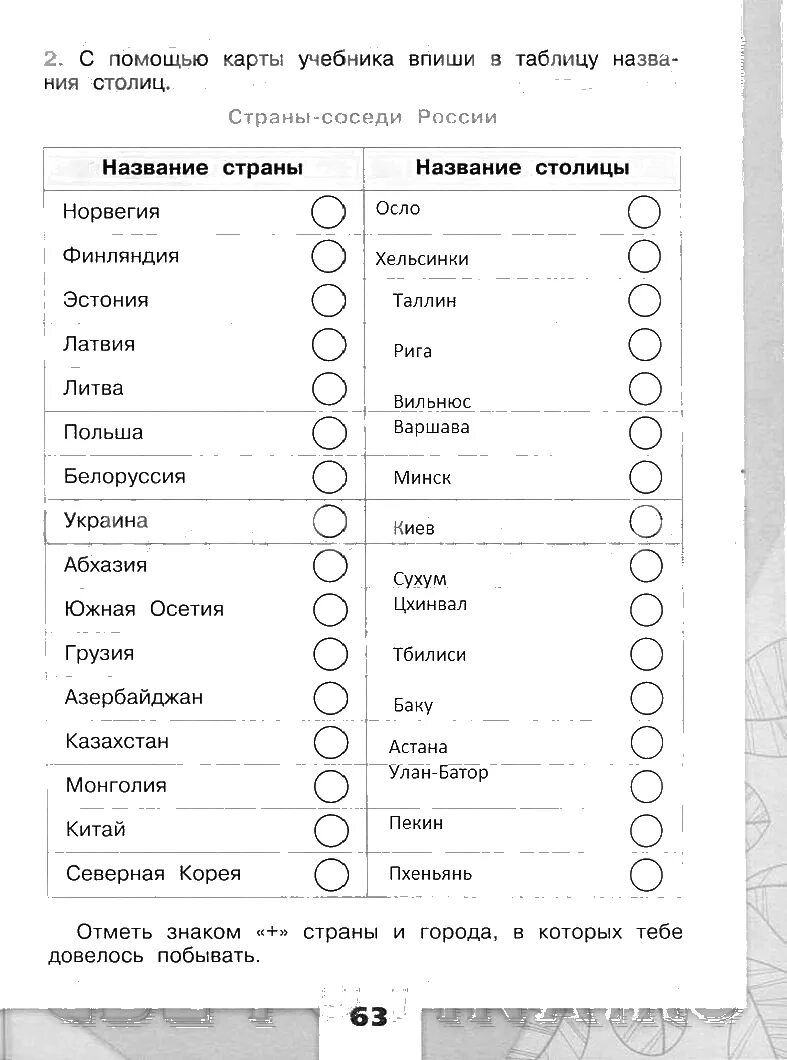 2. С помощью карты учебника впиши в таблицу названия столиц.

Страны-соседи России

| Название страны | Название столицы |
|---|---|
| Норвегия | Осло |
| Финляндия | Хельсинки |
| Эстония | Таллин |
| Латвия | Рига |
| Литва | Вильнюс |
| Польша | Варшава |
| Белоруссия | Минск |
| Украина | Киев |
| Абхазия | Сухум |
| Южная Осетия | Цхинвал |
| Грузия | Тбилиси |
| Азербайджан | Баку |
| Казахстан | Астана |
| Монголия | Улан-Батор |
| Китай | Пекин |
| Северная Корея | Пхеньянь |

Отметь знаком «+» страны и города, в которых тебе довелось побывать.

63